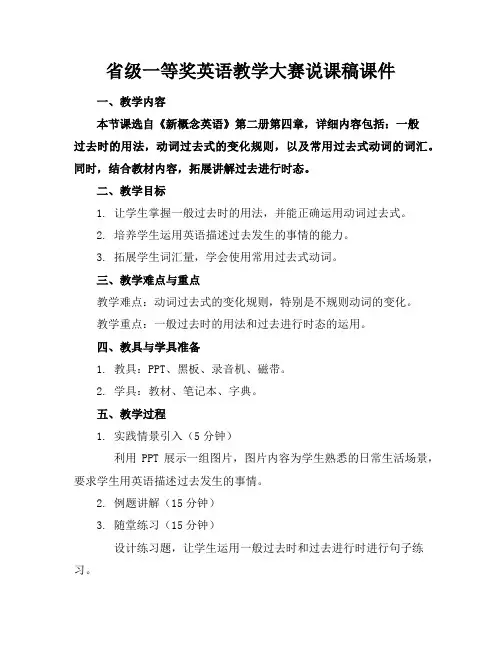 省级一等奖英语教学大赛说课稿课件

一、教学内容

本节课选自《新概念英语》第二册第四章，详细内容包括：一般过去时的用法，动词过去式的变化规则，以及常用过去式动词的词汇。同时，结合教材内容，拓展讲解过去进行时态。

二、教学目标

1. 让学生掌握一般过去时的用法，并能正确运用动词过去式。

2. 培养学生运用英语描述过去发生的事情的能力。

3. 拓展学生词汇量，学会使用常用过去式动词。

三、教学难点与重点

教学难点：动词过去式的变化规则，特别是不规则动词的变化。

教学重点：一般过去时的用法和过去进行时态的运用。

四、教具与学具准备

1. 教具：PPT、黑板、录音机、磁带。

2. 学具：教材、笔记本、字典。

五、教学过程

1. 实践情景引入（5 分钟）

利用 PPT 展示一组图片，图片内容为学生熟悉的日常生活场景，要求学生用英语描述过去发生的事情。

2. 例题讲解（15 分钟）

3. 随堂练习（15 分钟）

设计练习题，让学生运用一般过去时和过去进行时进行句子练习。